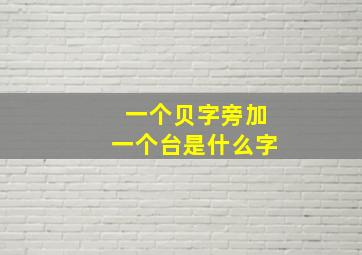 一个贝字旁加
一个台是什么字